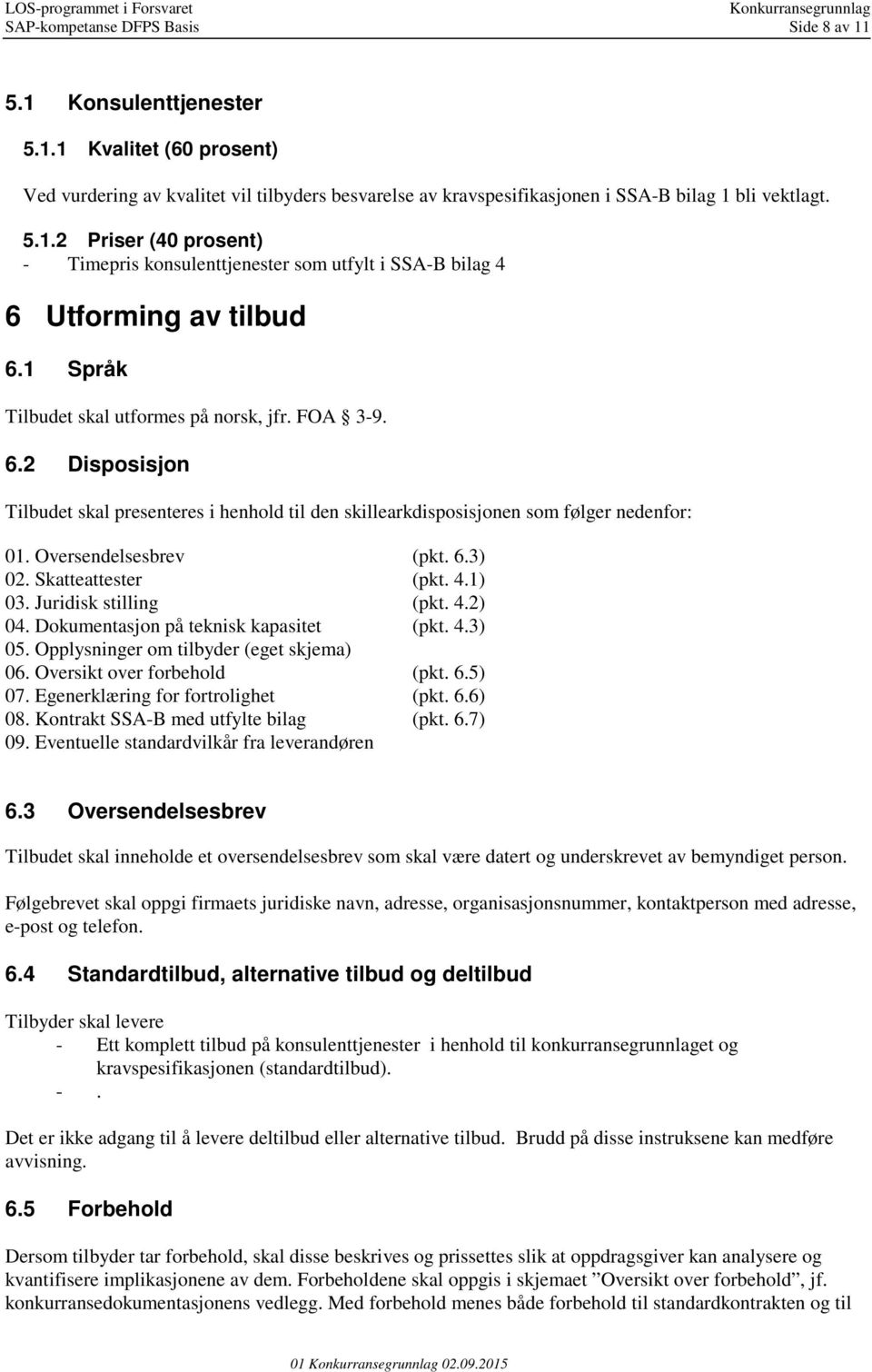 LOS-programmet i Forsvaret
SAP-kompetanse DFPS Basis

Konkurransegrunnlag
Side 8 av 11

5.1 Konsulenttjenester

5.1.1 Kvalitet (60 prosent)

Ved vurdering av kvalitet vil tilbyders besvarelse av kravspesifikasjonen i SSA-B bilag 1 bli vektlagt.

5.1.2 Priser (40 prosent)

- Timepris konsulenttjenester som utfylt i SSA-B bilag 4

6 Utforming av tilbud

6.1 Språk

Tilbudet skal utformes på norsk, jfr. FOA § 3-9.

6.2 Disposisjon

Tilbudet skal presenteres i henhold til den skillearkdisposisjonen som følger nedenfor:

01. Oversendelsesbrev (pkt. 6.3)
02. Skatteattester (pkt. 4.1)
03. Juridisk stilling (pkt. 4.2)
04. Dokumentasjon på teknisk kapasitet (pkt. 4.3)
05. Opplysninger om tilbyder (eget skjema)
06. Oversikt over forbehold (pkt. 6.5)
07. Egenerklæring for fortrolighet (pkt. 6.6)
08. Kontrakt SSA-B med utfylte bilag (pkt. 6.7)
09. Eventuelle standardvilkår fra leverandøren

6.3 Oversendelsesbrev

Tilbudet skal inneholde et oversendelsesbrev som skal være datert og underskrevet av bemyndiget person.

Følgebrevet skal oppgi firmaets juridiske navn, adresse, organisasjonsnummer, kontaktperson med adresse, e-post og telefon.

6.4 Standardtilbud, alternative tilbud og deltilbud

Tilbyder skal levere
- Ett komplett tilbud på konsulenttjenester i henhold til konkurransegrunnlaget og kravspesifikasjonen (standardtilbud).
- .

Det er ikke adgang til å levere deltilbud eller alternative tilbud. Brudd på disse instruksene kan medføre avvisning.

6.5 Forbehold

Dersom tilbyder tar forbehold, skal disse beskrives og prissettes slik at oppdragsgiver kan analysere og kvantifisere implikasjonene av dem. Forbeholdene skal oppgis i skjemaet ”Oversikt over forbehold”, jf. konkurransedokumentasjonens vedlegg. Med forbehold menes både forbehold til standardkontrakten og til

01 Konkurransegrunnlag 02.09.2015